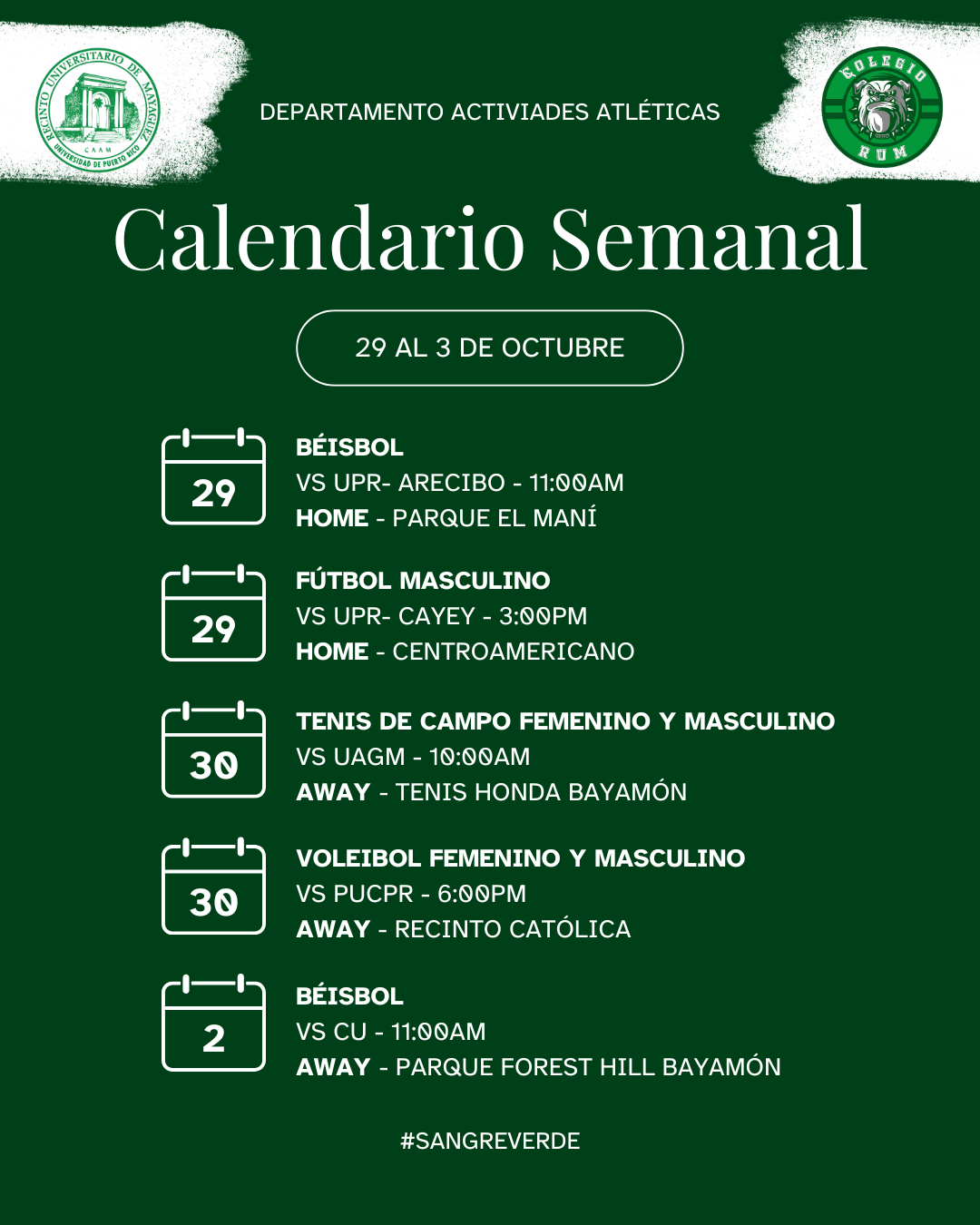 RECINTO UNIVERSITARIO DE MAYAGÜEZ
CAAM
UNIVERSIDAD DE PUERTO RICO

DEPARTAMENTO ACTIVIADES ATLÉTICAS

COLEGIO
RUM

Calendario Semanal

29 AL 3 DE OCTUBRE

29
BÉISBOL
VS UPR- ARECIBO - 11:00AM
HOME - PARQUE EL MANÍ

29
FÚTBOL MASCULINO
VS UPR- CAYEY - 3:00PM
HOME - CENTROAMERICANO

30
TENIS DE CAMPO FEMENINO Y MASCULINO
VS UAGM - 10:00AM
AWAY - TENIS HONDA BAYAMÓN

30
VOLEIBOL FEMENINO Y MASCULINO
VS PUCPR - 6:00PM
AWAY - RECINTO CATÓLICA

2
BÉISBOL
VS CU - 11:00AM
AWAY - PARQUE FOREST HILL BAYAMÓN

#SANGREVERDE